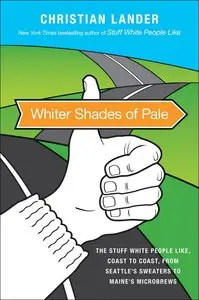 CHRISTIAN LANDER

New York Times bestselling author of Stuff White People Like

Whiter Shades of Pale

THE STUFF WHITE PEOPLE LIKE, COAST TO COAST, FROM SEATTLE'S SWEATERS TO MAINE'S MICROBREWS